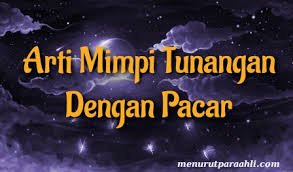 Arti Mimpi Tunangan Dengan Pacar

menurutparaahli.com